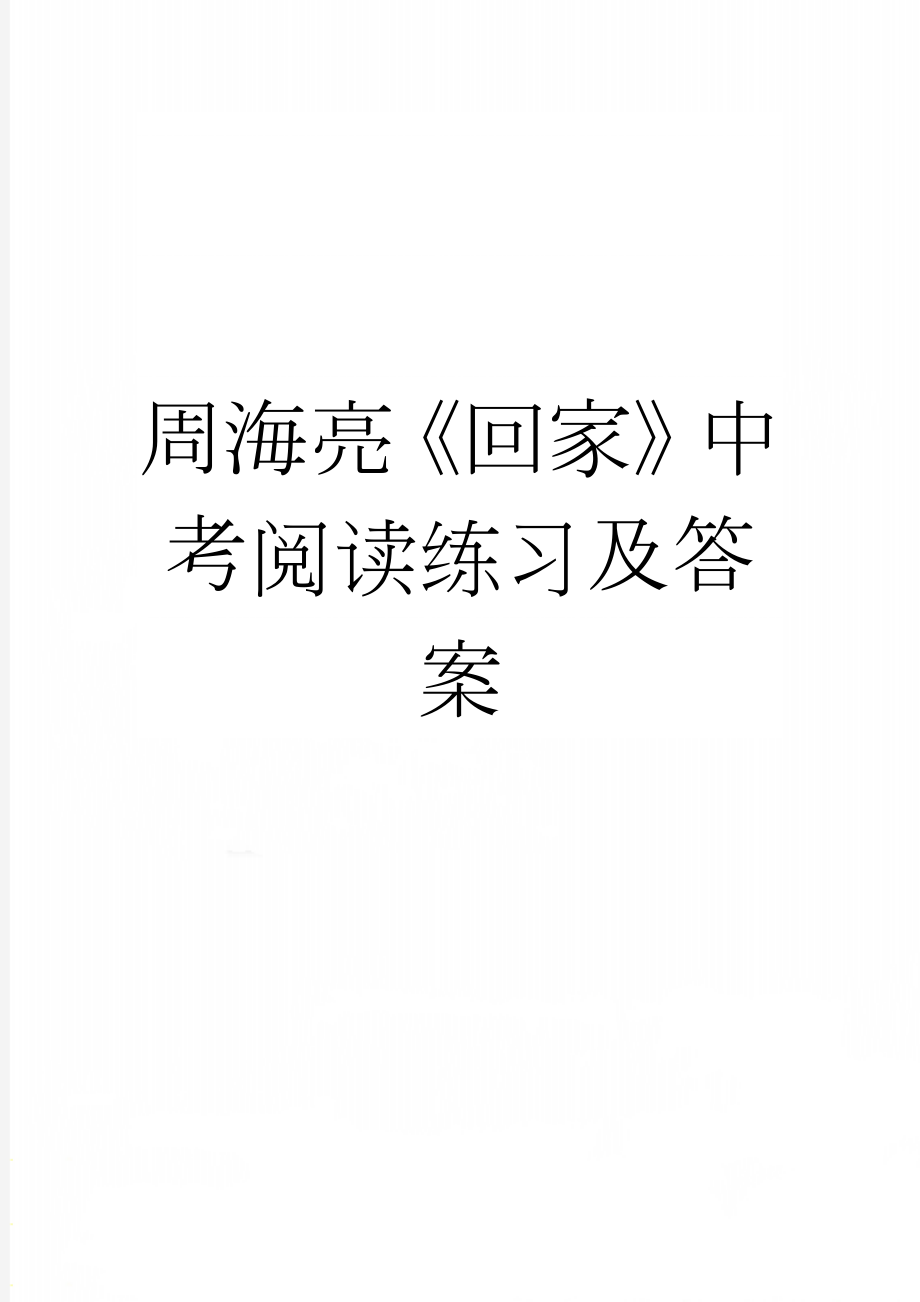 周海亮《回家》中考阅读练习及答案